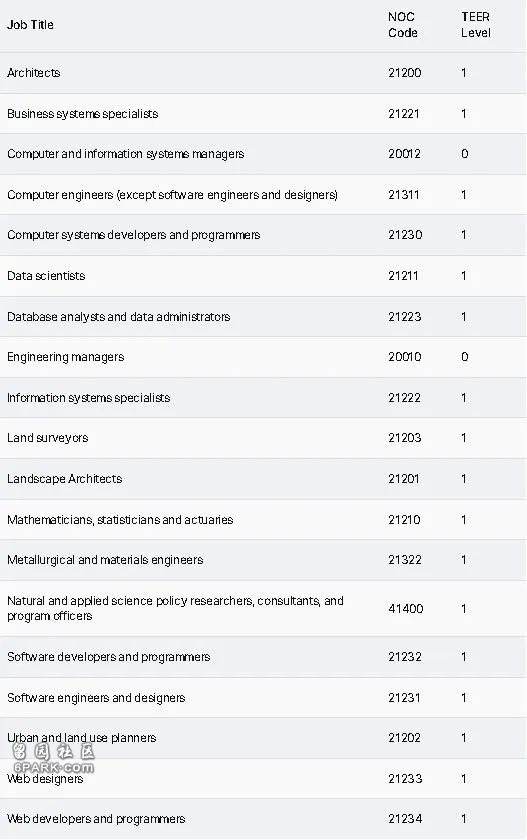 | Job Title | NOC Code | TEER Level |
|---|---|---|
| Architects | 21200 | 1 |
| Business systems specialists | 21221 | 1 |
| Computer and information systems managers | 20012 | 0 |
| Computer engineers (except software engineers and designers) | 21311 | 1 |
| Computer systems developers and programmers | 21230 | 1 |
| Data scientists | 21211 | 1 |
| Database analysts and data administrators | 21223 | 1 |
| Engineering managers | 20010 | 0 |
| Information systems specialists | 21222 | 1 |
| Land surveyors | 21203 | 1 |
| Landscape Architects | 21201 | 1 |
| Mathematicians, statisticians and actuaries | 21210 | 1 |
| Metallurgical and materials engineers | 21322 | 1 |
| Natural and applied science policy researchers, consultants, and program officers | 41400 | 1 |
| Software developers and programmers | 21232 | 1 |
| Software engineers and designers | 21231 | 1 |
| Urban and land use planners | 21202 | 1 |
| Web designers | 21233 | 1 |
| Web developers and programmers | 21234 | 1 |

留园社区
6PARK.com